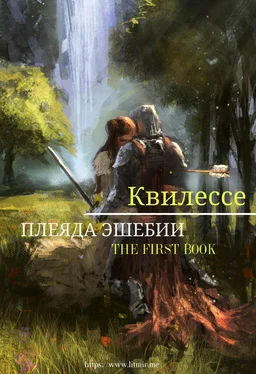 Квилессе

ПЛЕЯДА ЭШЕБИИ

THE FIRST BOOK

https://www.litmir.me